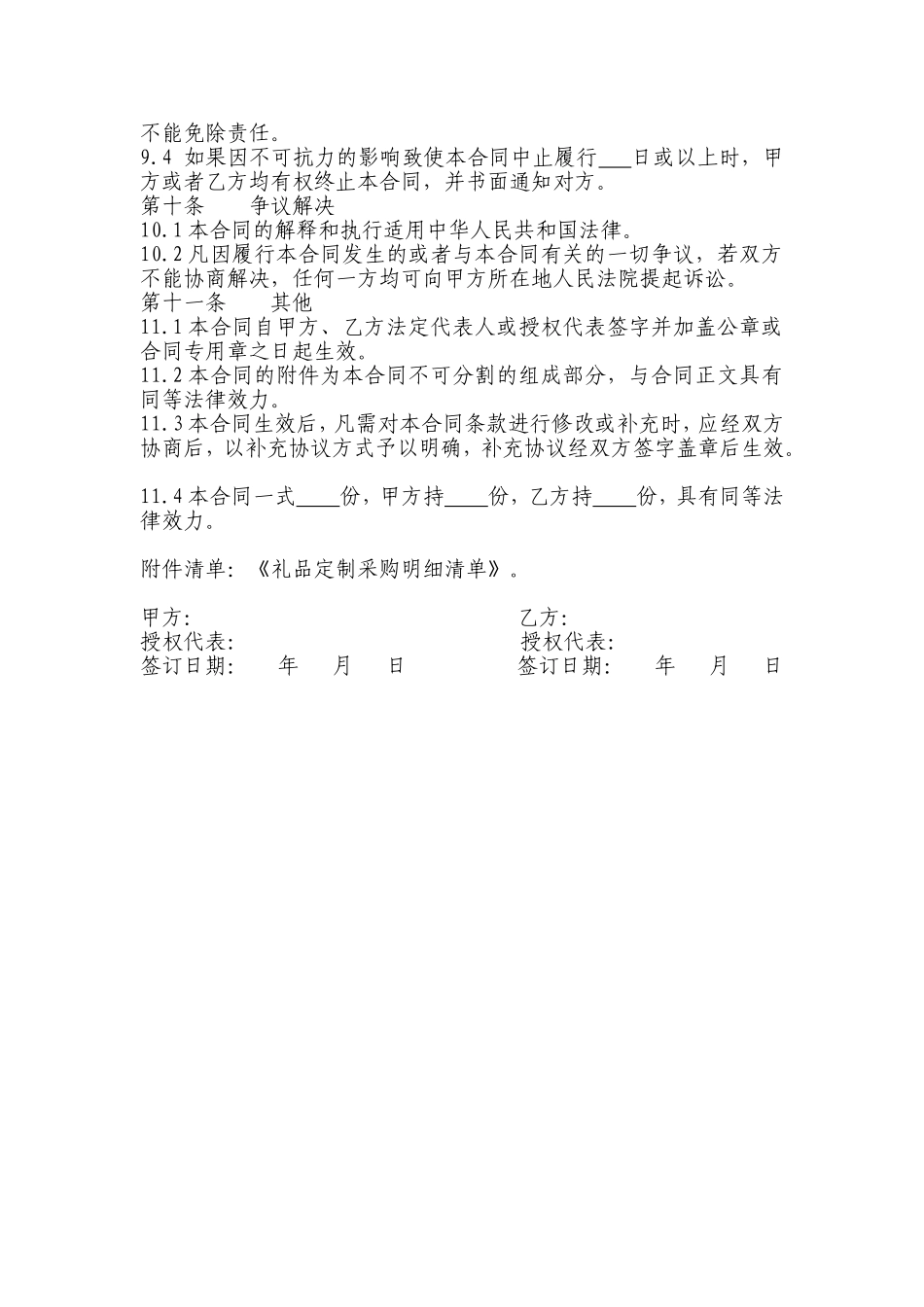 不能免除责任。
9.4 如果因不可抗力的影响致使本合同中止履行___日或以上时，甲方或者乙方均有权终止本合同，并书面通知对方。
第十条　　争议解决
10.1 本合同的解释和执行适用中华人民共和国法律。
10.2 凡因履行本合同发生的或者与本合同有关的一切争议，若双方不能协商解决，任何一方均可向甲方所在地人民法院提起诉讼。
第十一条　　其他
11.1 本合同自甲方、乙方法定代表人或授权代表签字并加盖公章或合同专用章之日起生效。
11.2 本合同的附件为本合同不可分割的组成部分，与合同正文具有同等法律效力。
11.3 本合同生效后，凡需对本合同条款进行修改或补充时，应经双方协商后，以补充协议方式予以明确，补充协议经双方签字盖章后生效。

11.4 本合同一式____份，甲方持____份，乙方持____份，具有同等法律效力。

附件清单：《礼品定制采购明细清单》。

甲方:
授权代表:
签订日期:　　年　　月　　日

乙方:
授权代表:
签订日期:　　年　　月　　日